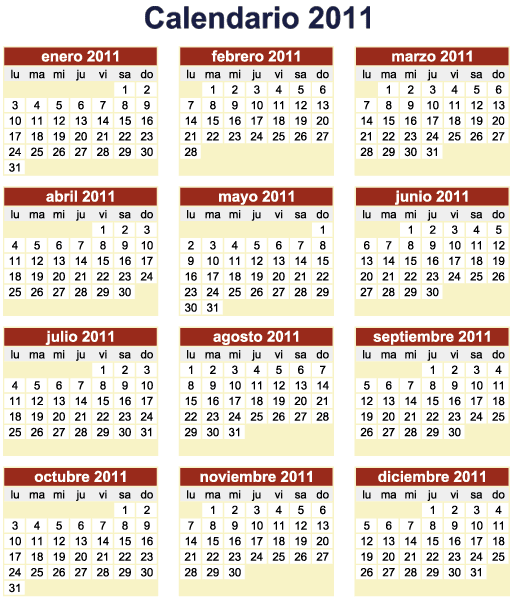 Calendario 2011

enero 2011

| lu | ma | mi | ju | vi | sa | do |
|---|---|---|---|---|---|---|
| | | | | | 1 | 2 |
| 3 | 4 | 5 | 6 | 7 | 8 | 9 |
| 10 | 11 | 12 | 13 | 14 | 15 | 16 |
| 17 | 18 | 19 | 20 | 21 | 22 | 23 |
| 24 | 25 | 26 | 27 | 28 | 29 | 30 |
| 31 | | | | | | |

febrero 2011

| lu | ma | mi | ju | vi | sa | do |
|---|---|---|---|---|---|---|
| | 1 | 2 | 3 | 4 | 5 | 6 |
| 7 | 8 | 9 | 10 | 11 | 12 | 13 |
| 14 | 15 | 16 | 17 | 18 | 19 | 20 |
| 21 | 22 | 23 | 24 | 25 | 26 | 27 |
| 28 | | | | | | |

marzo 2011

| lu | ma | mi | ju | vi | sa | do |
|---|---|---|---|---|---|---|
| | 1 | 2 | 3 | 4 | 5 | 6 |
| 7 | 8 | 9 | 10 | 11 | 12 | 13 |
| 14 | 15 | 16 | 17 | 18 | 19 | 20 |
| 21 | 22 | 23 | 24 | 25 | 26 | 27 |
| 28 | 29 | 30 | 31 | | | |

abril 2011

| lu | ma | mi | ju | vi | sa | do |
|---|---|---|---|---|---|---|
| | | | | 1 | 2 | 3 |
| 4 | 5 | 6 | 7 | 8 | 9 | 10 |
| 11 | 12 | 13 | 14 | 15 | 16 | 17 |
| 18 | 19 | 20 | 21 | 22 | 23 | 24 |
| 25 | 26 | 27 | 28 | 29 | 30 | |

mayo 2011

| lu | ma | mi | ju | vi | sa | do |
|---|---|---|---|---|---|---|
| | | | | | | 1 |
| 2 | 3 | 4 | 5 | 6 | 7 | 8 |
| 9 | 10 | 11 | 12 | 13 | 14 | 15 |
| 16 | 17 | 18 | 19 | 20 | 21 | 22 |
| 23 | 24 | 25 | 26 | 27 | 28 | 29 |
| 30 | 31 | | | | | |

junio 2011

| lu | ma | mi | ju | vi | sa | do |
|---|---|---|---|---|---|---|
| | | 1 | 2 | 3 | 4 | 5 |
| 6 | 7 | 8 | 9 | 10 | 11 | 12 |
| 13 | 14 | 15 | 16 | 17 | 18 | 19 |
| 20 | 21 | 22 | 23 | 24 | 25 | 26 |
| 27 | 28 | 29 | 30 | | | |

julio 2011

| lu | ma | mi | ju | vi | sa | do |
|---|---|---|---|---|---|---|
| | | | | 1 | 2 | 3 |
| 4 | 5 | 6 | 7 | 8 | 9 | 10 |
| 11 | 12 | 13 | 14 | 15 | 16 | 17 |
| 18 | 19 | 20 | 21 | 22 | 23 | 24 |
| 25 | 26 | 27 | 28 | 29 | 30 | 31 |

agosto 2011

| lu | ma | mi | ju | vi | sa | do |
|---|---|---|---|---|---|---|
| 1 | 2 | 3 | 4 | 5 | 6 | 7 |
| 8 | 9 | 10 | 11 | 12 | 13 | 14 |
| 15 | 16 | 17 | 18 | 19 | 20 | 21 |
| 22 | 23 | 24 | 25 | 26 | 27 | 28 |
| 29 | 30 | 31 | | | | |

septiembre 2011

| lu | ma | mi | ju | vi | sa | do |
|---|---|---|---|---|---|---|
| | | | 1 | 2 | 3 | 4 |
| 5 | 6 | 7 | 8 | 9 | 10 | 11 |
| 12 | 13 | 14 | 15 | 16 | 17 | 18 |
| 19 | 20 | 21 | 22 | 23 | 24 | 25 |
| 26 | 27 | 28 | 29 | 30 | | |

octubre 2011

| lu | ma | mi | ju | vi | sa | do |
|---|---|---|---|---|---|---|
| | | | | | 1 | 2 |
| 3 | 4 | 5 | 6 | 7 | 8 | 9 |
| 10 | 11 | 12 | 13 | 14 | 15 | 16 |
| 17 | 18 | 19 | 20 | 21 | 22 | 23 |
| 24 | 25 | 26 | 27 | 28 | 29 | 30 |
| 31 | | | | | | |

noviembre 2011

| lu | ma | mi | ju | vi | sa | do |
|---|---|---|---|---|---|---|
| | 1 | 2 | 3 | 4 | 5 | 6 |
| 7 | 8 | 9 | 10 | 11 | 12 | 13 |
| 14 | 15 | 16 | 17 | 18 | 19 | 20 |
| 21 | 22 | 23 | 24 | 25 | 26 | 27 |
| 28 | 29 | 30 | | | | |

diciembre 2011

| lu | ma | mi | ju | vi | sa | do |
|---|---|---|---|---|---|---|
| | | | 1 | 2 | 3 | 4 |
| 5 | 6 | 7 | 8 | 9 | 10 | 11 |
| 12 | 13 | 14 | 15 | 16 | 17 | 18 |
| 19 | 20 | 21 | 22 | 23 | 24 | 25 |
| 26 | 27 | 28 | 29 | 30 | 31 | |